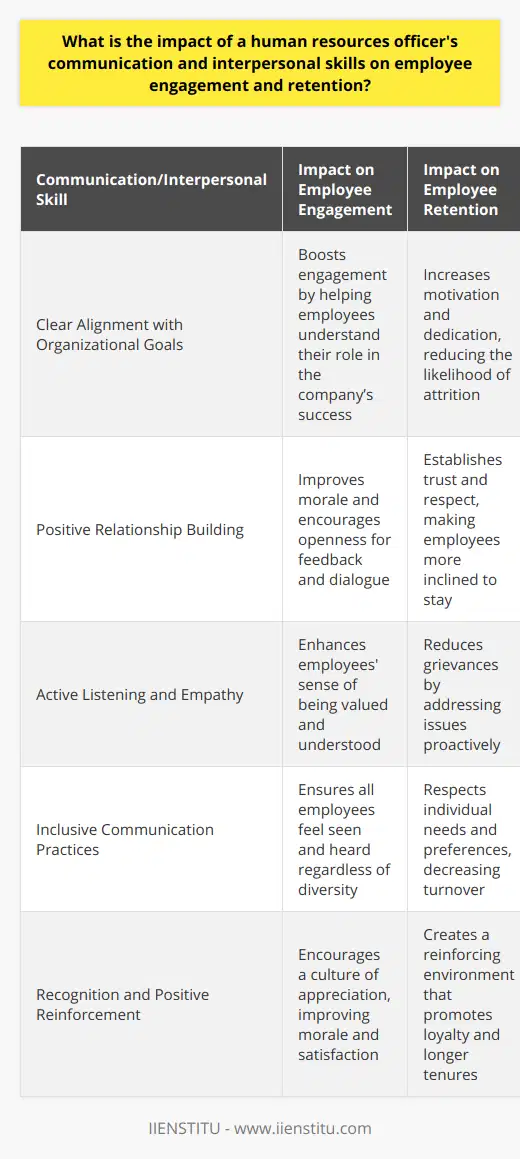 What is the impact of a human resources officer's communication and interpersonal skills on employee engagement and retention?

| Communication/Interpersonal Skill | Impact on Employee Engagement | Impact on Employee Retention |
|---|---|---|
| Clear Alignment with Organizational Goals | Boosts engagement by helping employees understand their role in the company's success | Increases motivation and dedication, reducing the likelihood of attrition |
| Positive Relationship Building | Improves morale and encourages openness for feedback and dialogue | Establishes trust and respect, making employees more inclined to stay |
| Active Listening and Empathy | Enhances employees' sense of being valued and understood | Reduces grievances by addressing issues proactively |
| Inclusive Communication Practices | Ensures all employees feel seen and heard regardless of diversity | Respects individual needs and preferences, decreasing turnover |
| Recognition and Positive Reinforcement | Encourages a culture of appreciation, improving morale and satisfaction | Creates a reinforcing environment that promotes loyalty and longer tenures |

IIENSTITU - www.iienstitu.com